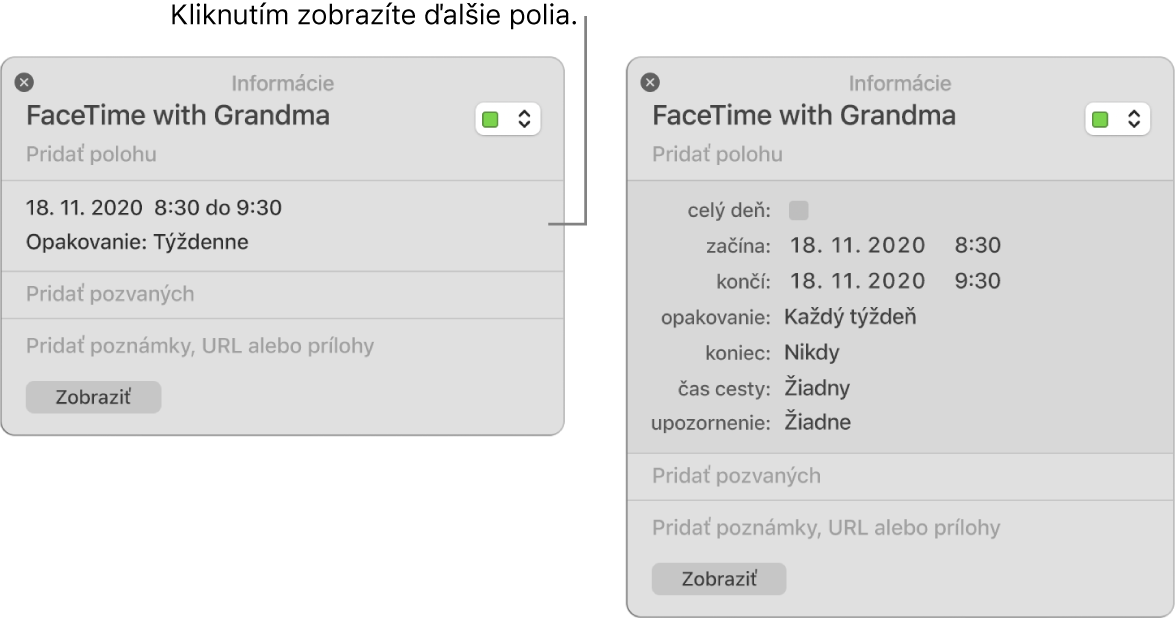 Kliknutím zobrazíte ďalšie polia.

Informácie
FaceTime with Grandma
Pridať polohu
18. 11. 2020 8:30 do 9:30
Opakovanie: Týždenne
Pridať pozvaných
Pridať poznámky, URL alebo prílohy
Zobraziť

Informácie
FaceTime with Grandma
Pridať polohu
celý deň:
začína: 18. 11. 2020 8:30
končí: 18. 11. 2020 9:30
opakovanie: Každý týždeň
koniec: Nikdy
čas cesty: Žiadny
upozornenie: Žiadne
Pridať pozvaných
Pridať poznámky, URL alebo prílohy
Zobraziť